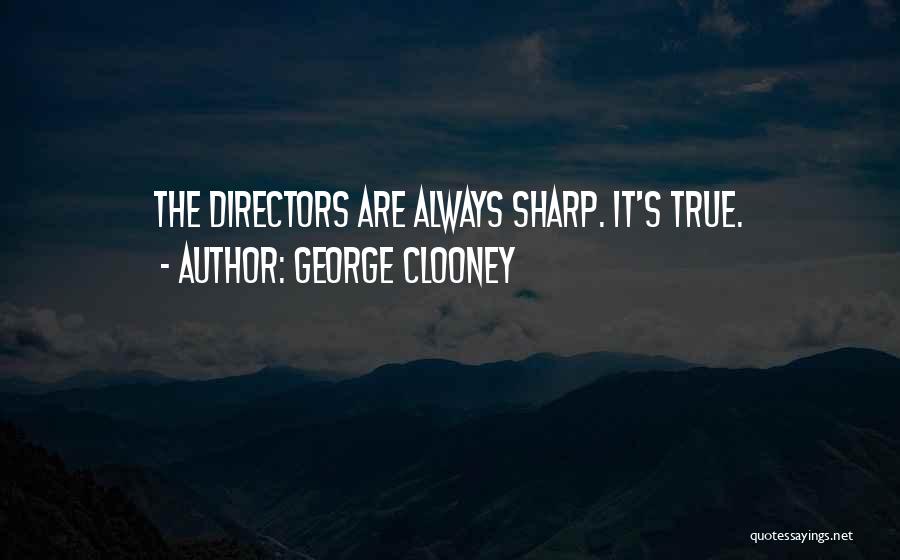 THE DIRECTORS ARE ALWAYS SHARP. IT'S TRUE.
- AUTHOR: GEORGE CLOONEY

quotessayings.net